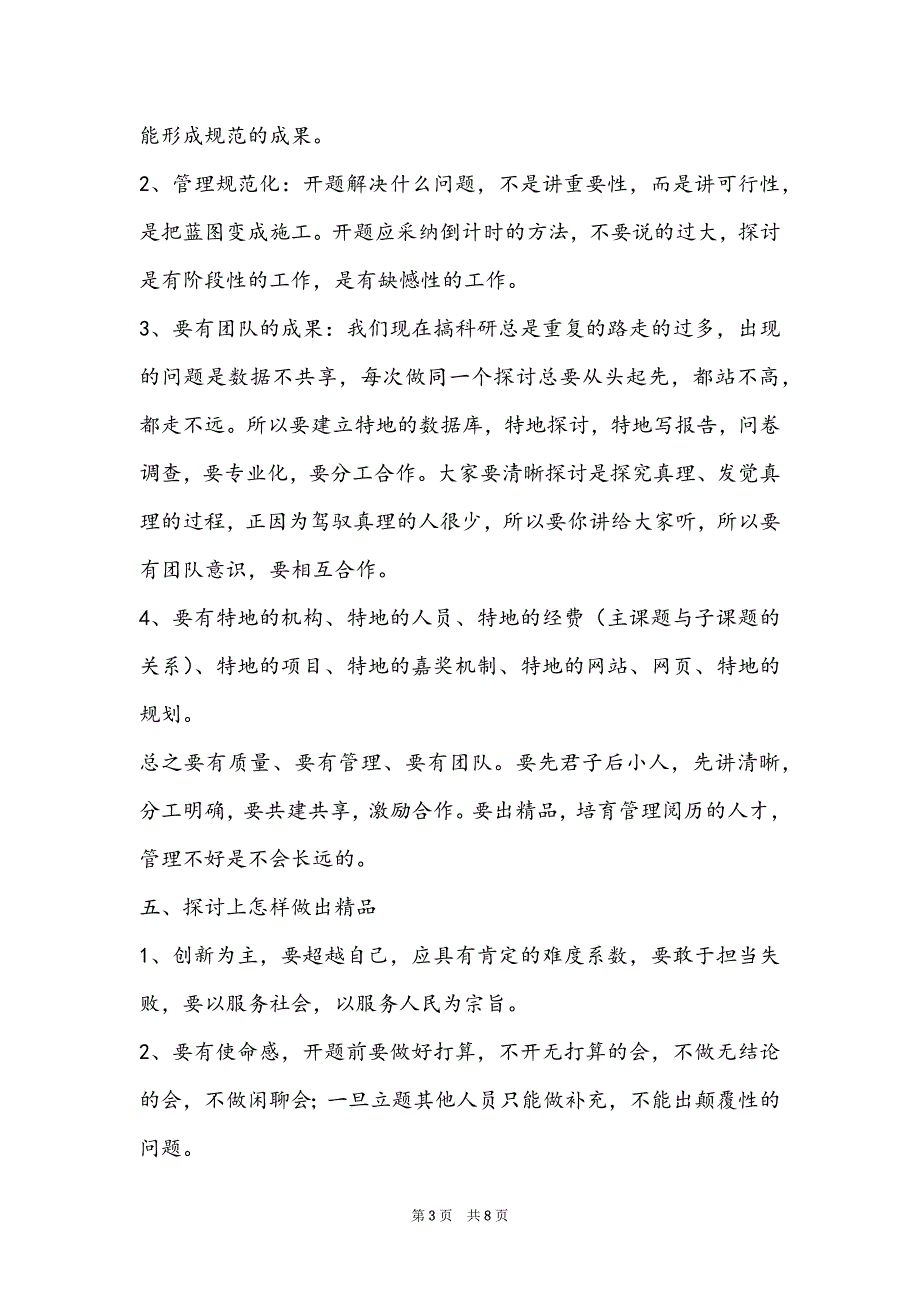 能形成规范的成果。

2、管理规范化：开题解决什么问题，不是讲重要性，而是讲可行性，是把蓝图变成施工。开题应采纳倒计时的方法，不要说的过大，探讨是有阶段性的工作，是有缺憾性的工作。

3、要有团队的成果：我们现在搞科研总是重复的路走的过多，出现的问题是数据不共享，每次做同一个探讨总要从头起先，都站不高，都走不远。所以要建立特地的数据库，特地探讨，特地写报告，问卷调查，要专业化，要分工合作。大家要清晰探讨是探究真理、发觉真理的过程，正因为驾驭真理的人很少，所以要你讲给大家听，所以要有团队意识，要相互合作。

4、要有特地的机构、特地的人员、特地的经费（主课题与子课题的关系）、特地的项目、特地的嘉奖机制、特地的网站、网页、特地的规划。

总之要有质量、要有管理、要有团队。要先君子后小人，先讲清晰，分工明确，要共建共享，激励合作。要出精品，培育管理阅历的人才，管理不好是不会长远的。

五、探讨上怎样做出精品

1、创新为主，要超越自己，应具有肯定的难度系数，要敢于担当失败，要以服务社会，以服务人民为宗旨。

2、要有使命感，开题前要做好打算，不开无打算的会，不做无结论的会，不做闲聊会；一旦立题其他人员只能做补充，不能出颠覆性的问题。

第 3 页 共 8 页